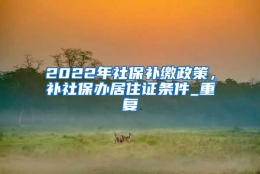 2022年社保补缴政策，补社保办居住证条件_重复